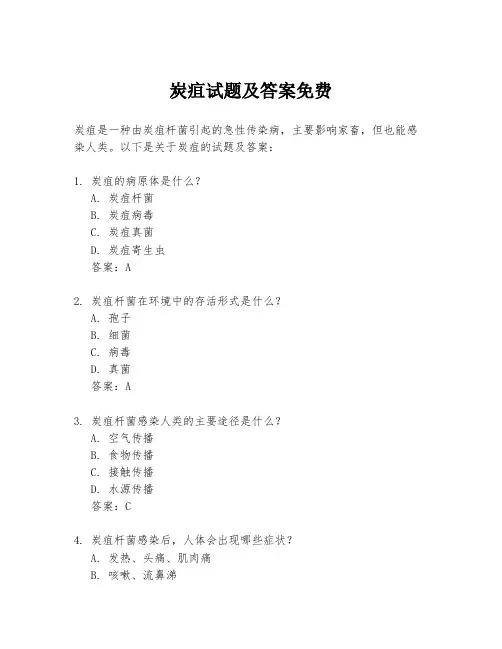 炭疽试题及答案免费

炭疽是一种由炭疽杆菌引起的急性传染病，主要影响家畜，但也能感染人类。以下是关于炭疽的试题及答案：

1. 炭疽的病原体是什么？
A. 炭疽杆菌
B. 炭疽病毒
C. 炭疽真菌
D. 炭疽寄生虫
答案：A

2. 炭疽杆菌在环境中的存活形式是什么？
A. 孢子
B. 细菌
C. 病毒
D. 真菌
答案：A

3. 炭疽杆菌感染人类的主要途径是什么？
A. 空气传播
B. 食物传播
C. 接触传播
D. 水源传播
答案：C

4. 炭疽杆菌感染后，人体会出现哪些症状？
A. 发热、头痛、肌肉痛
B. 咳嗽、流鼻涕